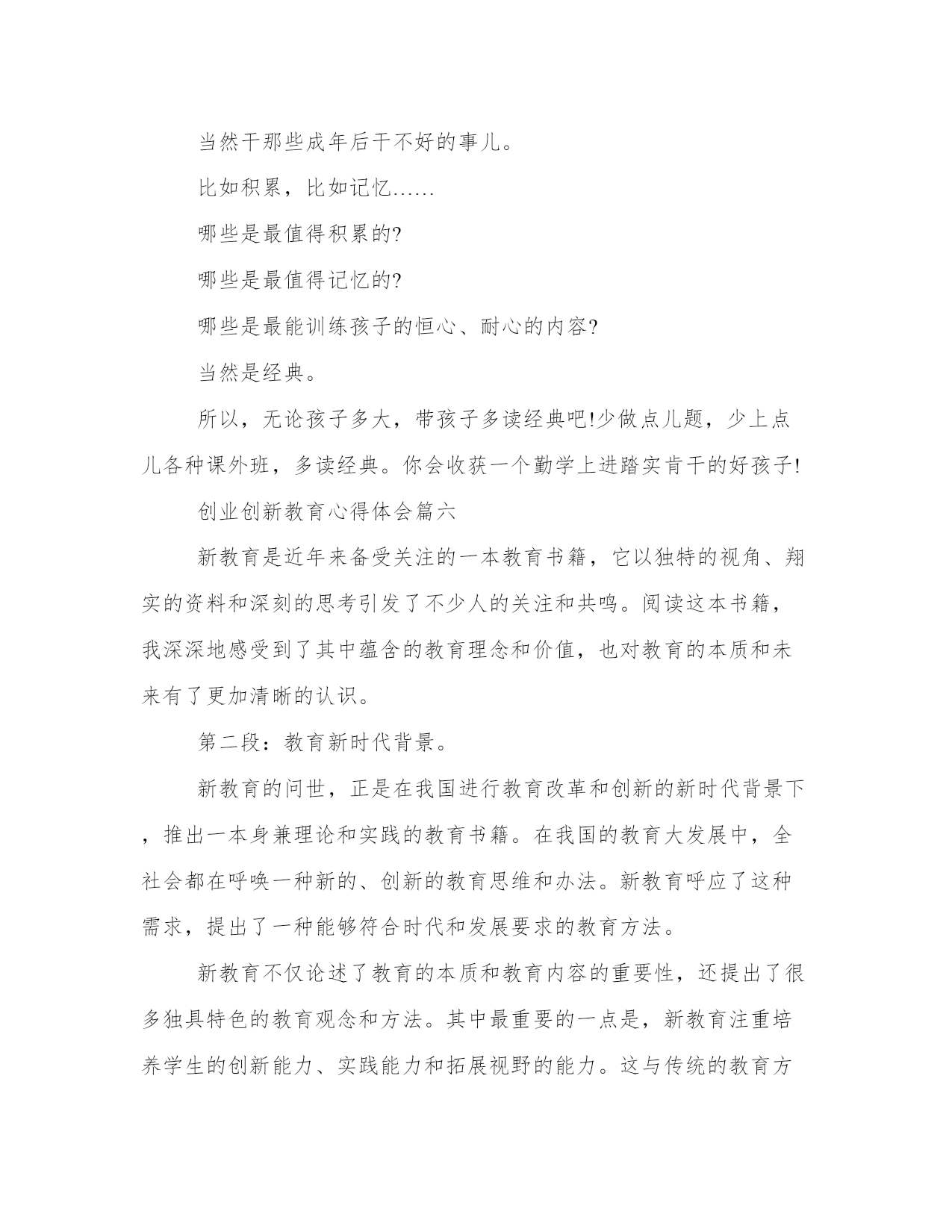 当然干那些成年后干不好的事儿。

比如积累，比如记忆......

哪些是最值得积累的?

哪些是最值得记忆的?

哪些是最能训练孩子的恒心、耐心的内容?

当然是经典。

所以，无论孩子多大，带孩子多读经典吧!少做点儿题，少上点儿各种课外班，多读经典。你会收获一个勤学上进踏实肯干的好孩子!

创业创新教育心得体会篇六

新教育是近年来备受关注的一本教育书籍，它以独特的视角、翔实的资料和深刻的思考引发了不少人的关注和共鸣。阅读这本书籍，我深深地感受到了其中蕴含的教育理念和价值，也对教育的本质和未来有了更加清晰的认识。

第二段：教育新时代背景。

新教育的问世，正是在我国进行教育改革和创新的新时代背景下，推出一本身兼理论和实践的教育书籍。在我国的教育大发展中，全社会都在呼唤一种新的、创新的教育思维和办法。新教育呼应了这种需求，提出了一种能够符合时代和发展要求的教育方法。

新教育不仅论述了教育的本质和教育内容的重要性，还提出了很多独具特色的教育观念和方法。其中最重要的一点是，新教育注重培养学生的创新能力、实践能力和拓展视野的能力。这与传统的教育方